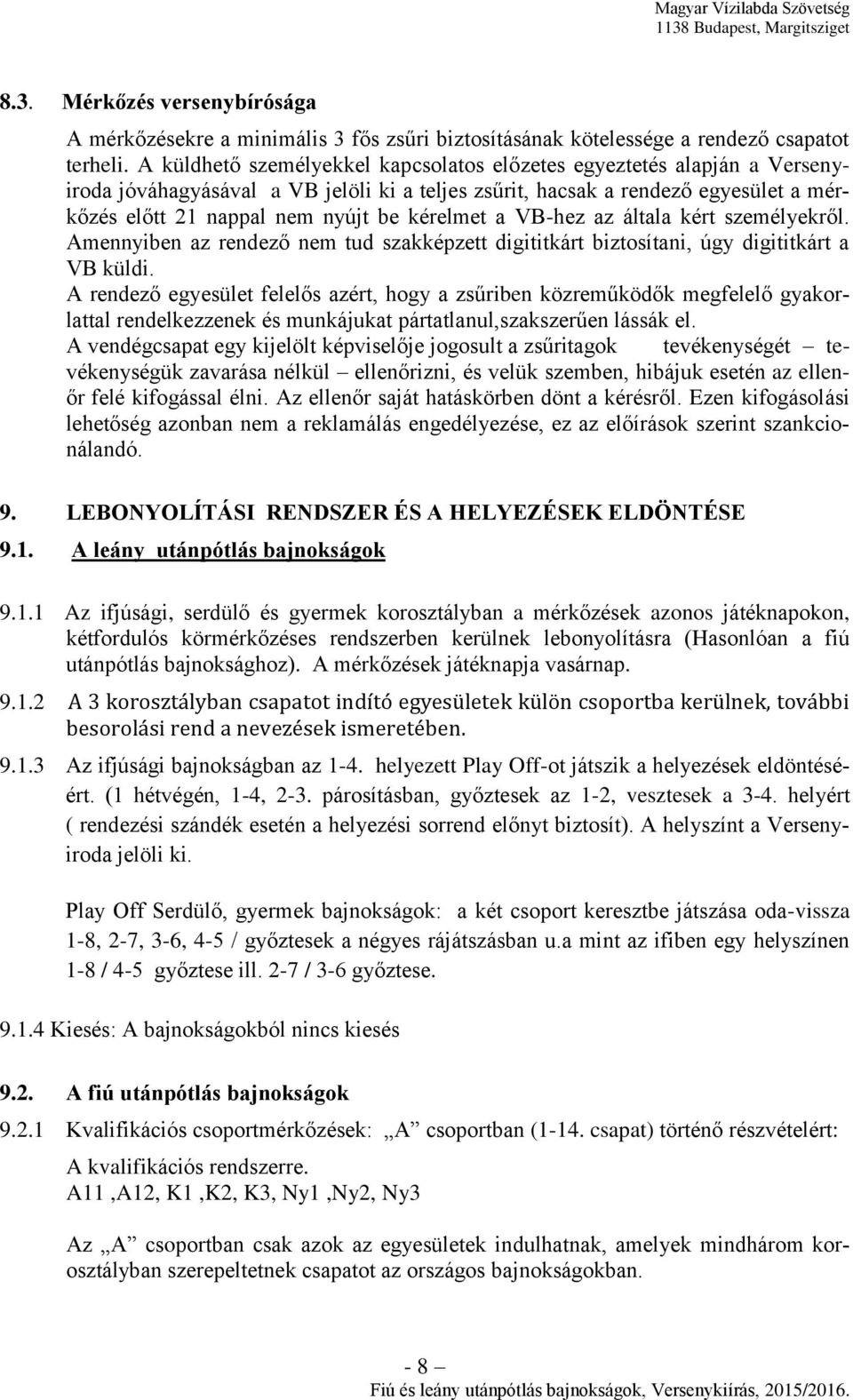 Magyar Vízilabda Szövetség
1138 Budapest, Margitsziget

8.3. Mérkőzés versenybírósága

A mérkőzésekre a minimális 3 fős zsűri biztosításának kötelessége a rendező csapatot terheli. A küldhető személyekkel kapcsolatos előzetes egyeztetés alapján a Versenyiroda jóváhagyásával a VB jelöli ki a teljes zsűrit, hacsak a rendező egyesület a mérkőzés előtt 21 nappal nem nyújt be kérelmet a VB-hez az általa kért személyekről. Amennyiben az rendező nem tud szakképzett digititkárt biztosítani, úgy digititkárt a VB küldi.
A rendező egyesület felelős azért, hogy a zsűriben közreműködők megfelelő gyakorlattal rendelkezzenek és munkájukat pártatlanul,szakszerűen lássák el.
A vendégcsapat egy kijelölt képviselője jogosult a zsűritagok tevékenységét – tevékenységük zavarása nélkül – ellenőrizni, és velük szemben, hibájuk esetén az ellenőr felé kifogással élni. Az ellenőr saját hatáskörben dönt a kérésről. Ezen kifogásolási lehetőség azonban nem a reklamálás engedélyezése, ez az előírások szerint szankcionálandó.

9. LEBONYOLÍTÁSI RENDSZER ÉS A HELYEZÉSEK ELDÖNTÉSE

9.1. A leány utánpótlás bajnokságok

9.1.1 Az ifjúsági, serdülő és gyermek korosztályban a mérkőzések azonos játéknapokon, kétfordulós körmérkőzéses rendszerben kerülnek lebonyolításra (Hasonlóan a fiú utánpótlás bajnoksághoz). A mérkőzések játéknapja vasárnap.

9.1.2 A 3 korosztályban csapatot indító egyesületek külön csoportba kerülnek, további besorolási rend a nevezések ismeretében.

9.1.3 Az ifjúsági bajnokságban az 1-4. helyezett Play Off-ot játszik a helyezések eldöntéséért. (1 hétvégén, 1-4, 2-3. párosításban, győztesek az 1-2, vesztesek a 3-4. helyért ( rendezési szándék esetén a helyezési sorrend előnyt biztosít). A helyszínt a Versenyiroda jelöli ki.

Play Off Serdülő, gyermek bajnokságok: a két csoport keresztbe játszása oda-vissza 1-8, 2-7, 3-6, 4-5 / győztesek a négyes rájátszásban u.a mint az ifiben egy helyszínen 1-8 / 4-5 győztese ill. 2-7 / 3-6 győztese.

9.1.4 Kiesés: A bajnokságokból nincs kiesés

9.2. A fiú utánpótlás bajnokságok

9.2.1 Kvalifikációs csoportmérkőzések: „A” csoportban (1-14. csapat) történő részvételért:
A kvalifikációs rendszerre.
A11 ,A12, K1 ,K2, K3, Ny1 ,Ny2, Ny3

Az „A” csoportban csak azok az egyesületek indulhatnak, amelyek mindhárom korosztályban szerepeltetnek csapatot az országos bajnokságokban.

- 8 –
Fiú és leány utánpótlás bajnokságok, Versenykiírás, 2015/2016.